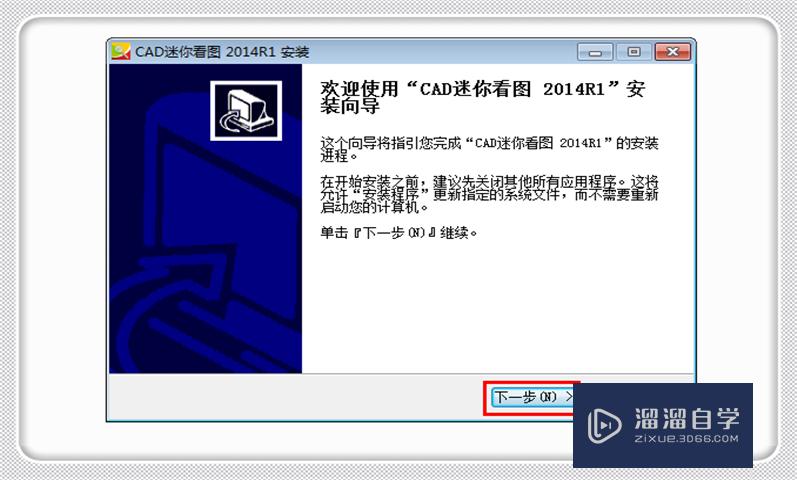 CAD迷你看图 2014R1 安装

欢迎使用“CAD迷你看图 2014R1”安装向导

这个向导将指引您完成“CAD迷你看图 2014R1”的安装进程。

在开始安装之前，建议先关闭其他所有应用程序。这将允许“安装程序”更新指定的系统文件，而不需要重新启动您的计算机。

单击『下一步(N)』继续。

下一步(N) >

溜溜自学
ZIXUE.3D66.COM